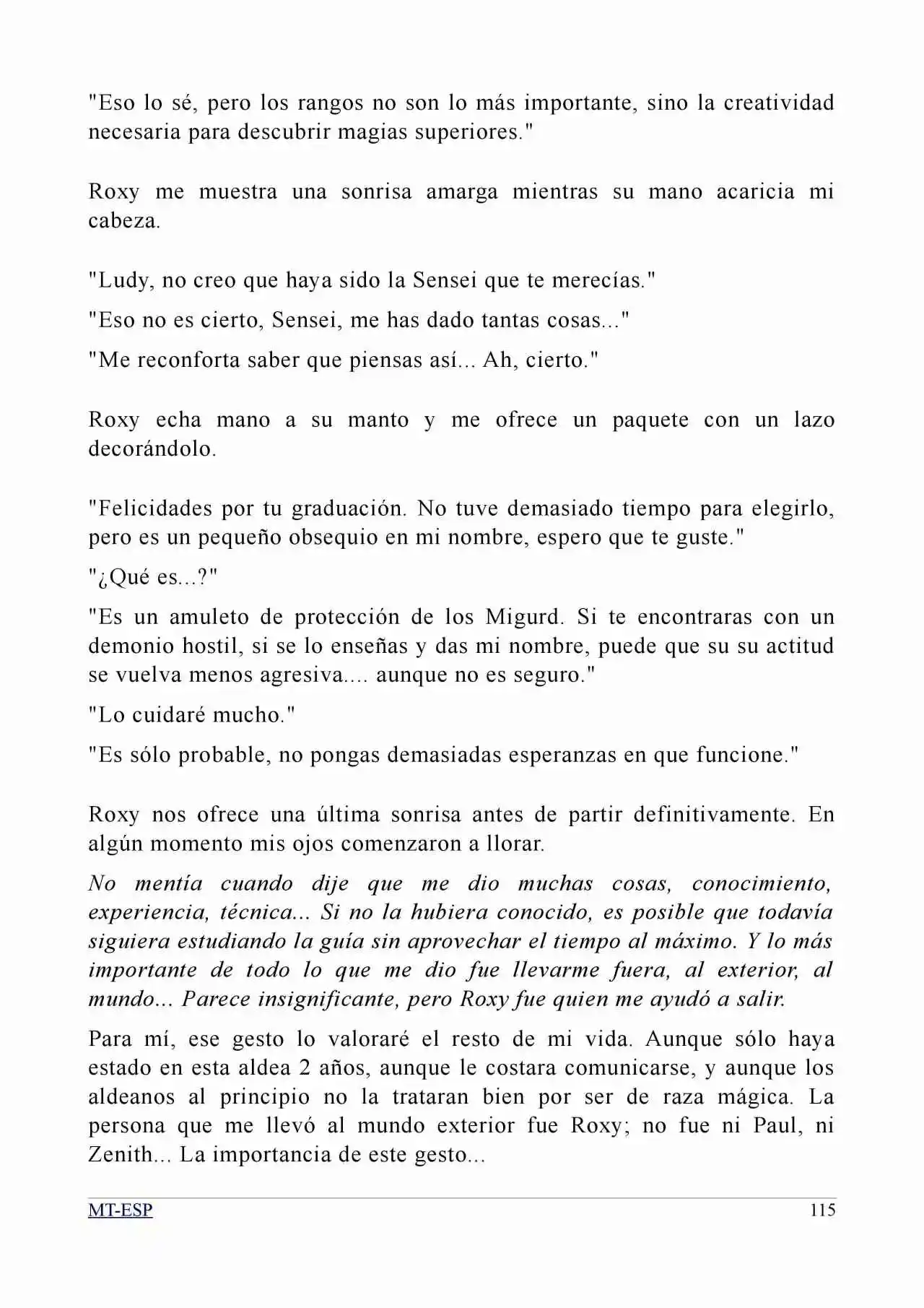 "Eso lo sé, pero los rangos no son lo más importante, sino la creatividad necesaria para descubrir magias superiores."

Roxy me muestra una sonrisa amarga mientras su mano acaricia mi cabeza.

"Ludy, no creo que haya sido la Sensei que te merecías."

"Eso no es cierto, Sensei, me has dado tantas cosas..."

"Me reconforta saber que piensas así... Ah, cierto."

Roxy echa mano a su manto y me ofrece un paquete con un lazo decorándolo.

"Felicidades por tu graduación. No tuve demasiado tiempo para elegirlo, pero es un pequeño obsequio en mi nombre, espero que te guste."

"¿Qué es...?"

"Es un amuleto de protección de los Migurd. Si te encontraras con un demonio hostil, si se lo enseñas y das mi nombre, puede que su su actitud se vuelva menos agresiva.... aunque no es seguro."

"Lo cuidaré mucho."

"Es sólo probable, no pongas demasiadas esperanzas en que funcione."

Roxy nos ofrece una última sonrisa antes de partir definitivamente. En algún momento mis ojos comenzaron a llorar.

No mentía cuando dije que me dio muchas cosas, conocimiento, experiencia, técnica... Si no la hubiera conocido, es posible que todavía siguiera estudiando la guía sin aprovechar el tiempo al máximo. Y lo más importante de todo lo que me dio fue llevarme fuera, al exterior, al mundo... Parece insignificante, pero Roxy fue quien me ayudó a salir.

Para mí, ese gesto lo valoraré el resto de mi vida. Aunque sólo haya estado en esta aldea 2 años, aunque le costara comunicarse, y aunque los aldeanos al principio no la trataran bien por ser de raza mágica. La persona que me llevó al mundo exterior fue Roxy; no fue ni Paul, ni Zenith... La importancia de este gesto...

MT-ESP 115